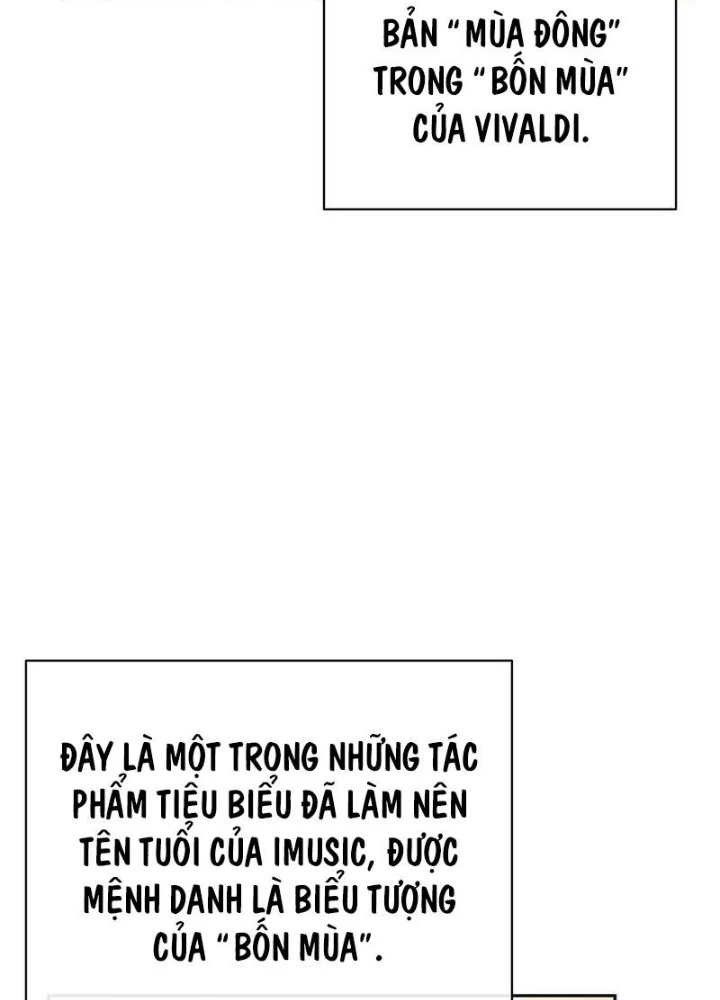 BẢN "MÙA ĐÔNG" TRONG "BỐN MÙA" CỦA VIVALDI.

ĐÂY LÀ MỘT TRONG NHỮNG TÁC PHẨM TIÊU BIỂU ĐÃ LÀM NÊN TÊN TUỔI CỦA IMUSIC, ĐƯỢC MỆNH DANH LÀ BIỂU TƯỢNG CỦA "BỐN MÙA".